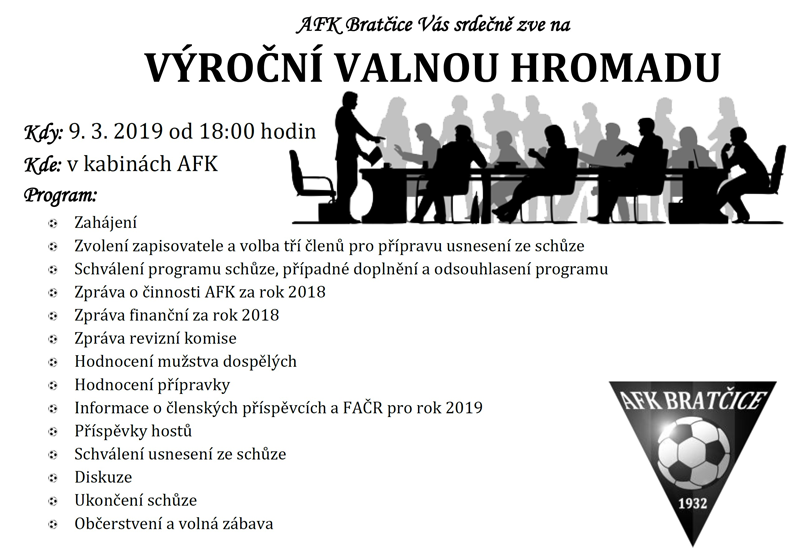 AFK Bratčice Vás srdečně zve na

VÝROČNÍ VALNOU HROMADU

Kdy: 9. 3. 2019 od 18:00 hodin

Kde: v kabinách AFK

Program:

- Zahájení
- Zvolení zapisovatele a volba tří členů pro přípravu usnesení ze schůze
- Schválení programu schůze, případné doplnění a odsouhlasení programu
- Zpráva o činnosti AFK za rok 2018
- Zpráva finanční za rok 2018
- Zpráva revizní komise
- Hodnocení mužstva dospělých
- Hodnocení přípravky
- Informace o členských příspěvcích a FAČR pro rok 2019
- Příspěvky hostů
- Schválení usnesení ze schůze
- Diskuze
- Ukončení schůze
- Občerstvení a volná zábava

AFK BRATČICE
1932